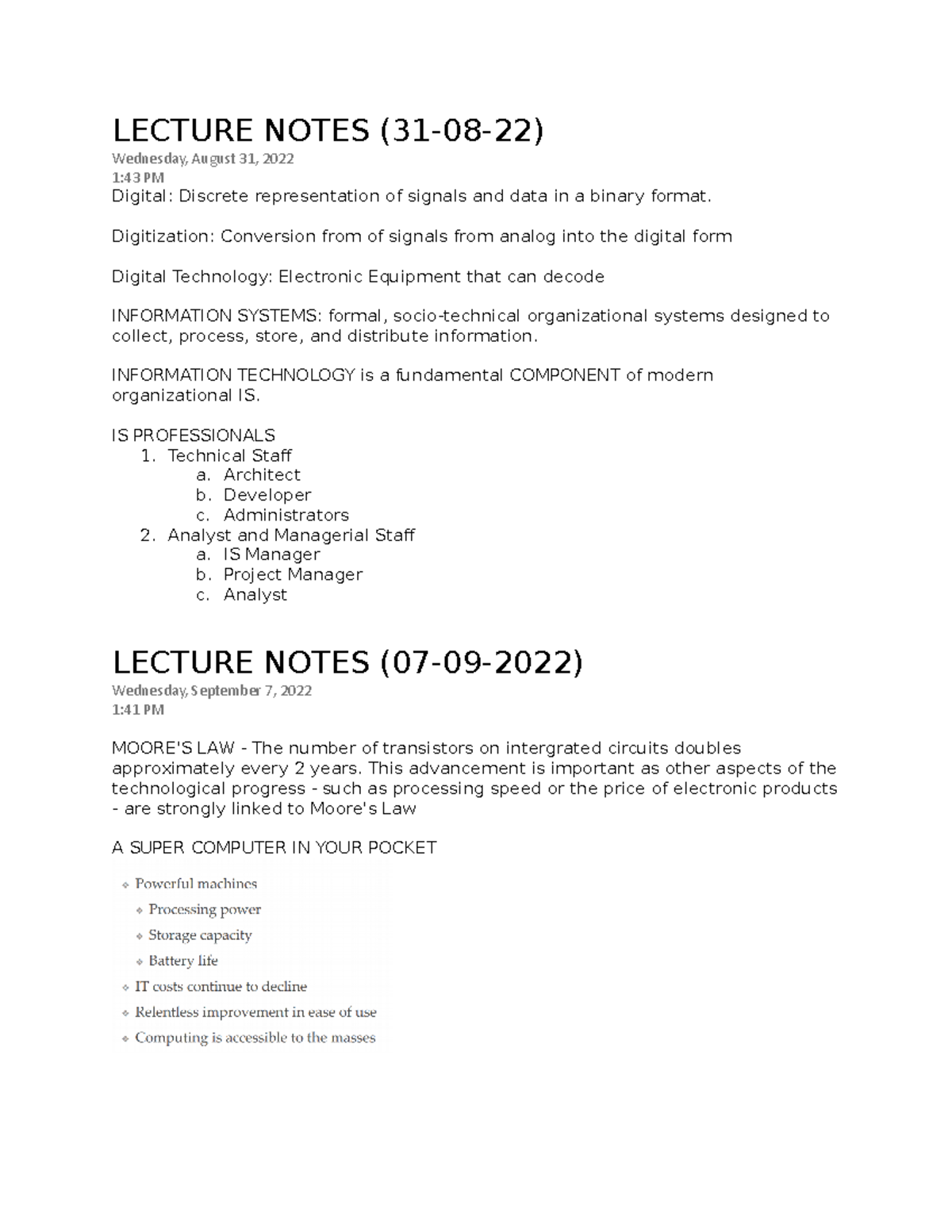 LECTURE NOTES (31-08-22)
Wednesday, August 31, 2022
1:43 PM
Digital: Discrete representation of signals and data in a binary format.

Digitization: Conversion from of signals from analog into the digital form

Digital Technology: Electronic Equipment that can decode

INFORMATION SYSTEMS: formal, socio-technical organizational systems designed to collect, process, store, and distribute information.

INFORMATION TECHNOLOGY is a fundamental COMPONENT of modern organizational IS.

IS PROFESSIONALS
1. Technical Staff
a. Architect
b. Developer
c. Administrators
2. Analyst and Managerial Staff
a. IS Manager
b. Project Manager
c. Analyst

LECTURE NOTES (07-09-2022)
Wednesday, September 7, 2022
1:41 PM

MOORE'S LAW - The number of transistors on intergrated circuits doubles approximately every 2 years. This advancement is important as other aspects of the technological progress - such as processing speed or the price of electronic products - are strongly linked to Moore's Law

A SUPER COMPUTER IN YOUR POCKET

Powerful machines
Processing power
Storage capacity
Battery life
IT costs continue to decline
Relentless improvement in ease of use
Computing is accessible to the masses